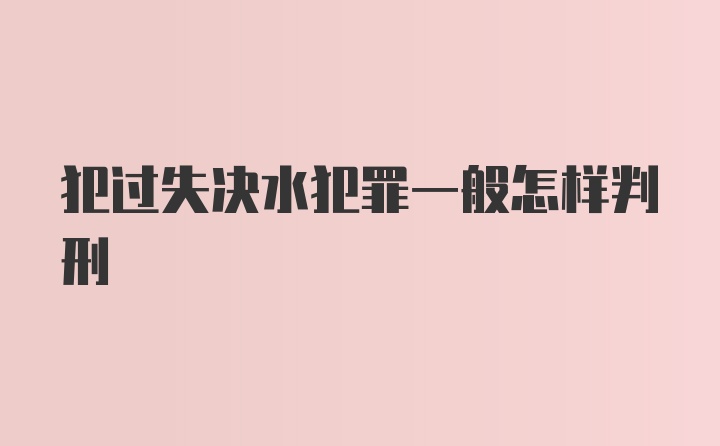 犯过失决水犯罪一般怎样判刑